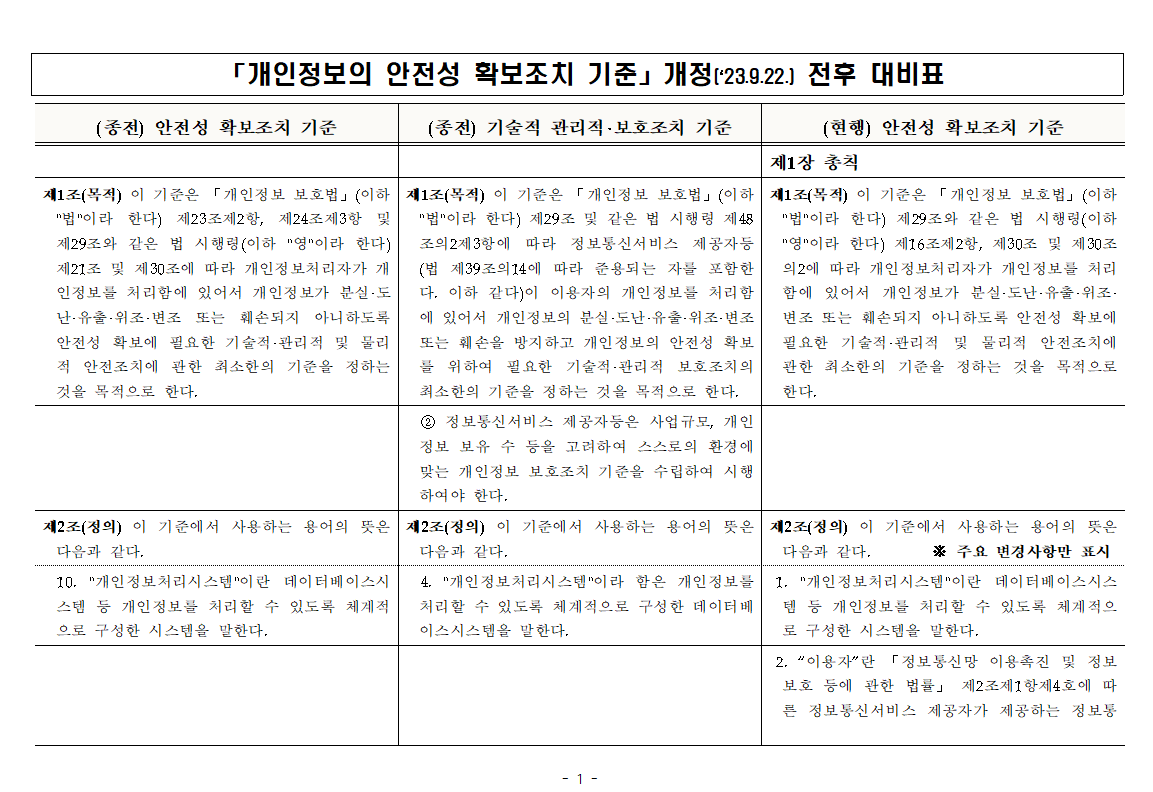 「개인정보의 안전성 확보조치 기준」 개정('23.9.22.) 전후 대비표

| (종전) 안전성 확보조치 기준 | (종전) 기술적 관리적·보호조치 기준 | (현행) 안전성 확보조치 기준 |
|---|---|---|
| | | 제1장 총칙 |
| 제1조(목적) 이 기준은 「개인정보 보호법」(이하 "법"이라 한다) 제23조제2항, 제24조제3항 및 제29조와 같은 법 시행령(이하 "영"이라 한다) 제21조 및 제30조에 따라 개인정보처리자가 개인정보를 처리함에 있어서 개인정보가 분실·도난·유출·위조·변조 또는 훼손되지 아니하도록 안전성 확보에 필요한 기술적·관리적 및 물리적 안전조치에 관한 최소한의 기준을 정하는 것을 목적으로 한다. | 제1조(목적) 이 기준은 「개인정보 보호법」(이하 "법"이라 한다) 제29조 및 같은 법 시행령 제48조의2제3항에 따라 정보통신서비스 제공자등(법 제39조의14에 따라 준용되는 자를 포함한다. 이하 같다)이 이용자의 개인정보를 처리함에 있어서 개인정보의 분실·도난·유출·위조·변조 또는 훼손을 방지하고 개인정보의 안전성 확보를 위하여 필요한 기술적·관리적 보호조치의 최소한의 기준을 정하는 것을 목적으로 한다. | 제1조(목적) 이 기준은 「개인정보 보호법」(이하 "법"이라 한다) 제29조와 같은 법 시행령(이하 "영"이라 한다) 제16조제2항, 제30조 및 제30조의2에 따라 개인정보처리자가 개인정보를 처리함에 있어서 개인정보가 분실·도난·유출·위조·변조 또는 훼손되지 아니하도록 안전성 확보에 필요한 기술적·관리적 및 물리적 안전조치에 관한 최소한의 기준을 정하는 것을 목적으로 한다. |
| | ② 정보통신서비스 제공자등은 사업규모, 개인정보 보유 수 등을 고려하여 스스로의 환경에 맞는 개인정보 보호조치 기준을 수립하여 시행하여야 한다. | |
| 제2조(정의) 이 기준에서 사용하는 용어의 뜻은 다음과 같다. | 제2조(정의) 이 기준에서 사용하는 용어의 뜻은 다음과 같다. | 제2조(정의) 이 기준에서 사용하는 용어의 뜻은 다음과 같다. ※ 주요 변경사항만 표시 |
| 10. "개인정보처리시스템"이란 데이터베이스시스템 등 개인정보를 처리할 수 있도록 체계적으로 구성한 시스템을 말한다. | 4. "개인정보처리시스템"이라 함은 개인정보를 처리할 수 있도록 체계적으로 구성한 데이터베이스시스템을 말한다. | 1. "개인정보처리시스템"이란 데이터베이스시스템 등 개인정보를 처리할 수 있도록 체계적으로 구성한 시스템을 말한다. |
| | | 2. "이용자"란 「정보통신망 이용촉진 및 정보보호 등에 관한 법률」 제2조제1항제4호에 따른 정보통신서비스 제공자가 제공하는 정보통 |

- 1 -